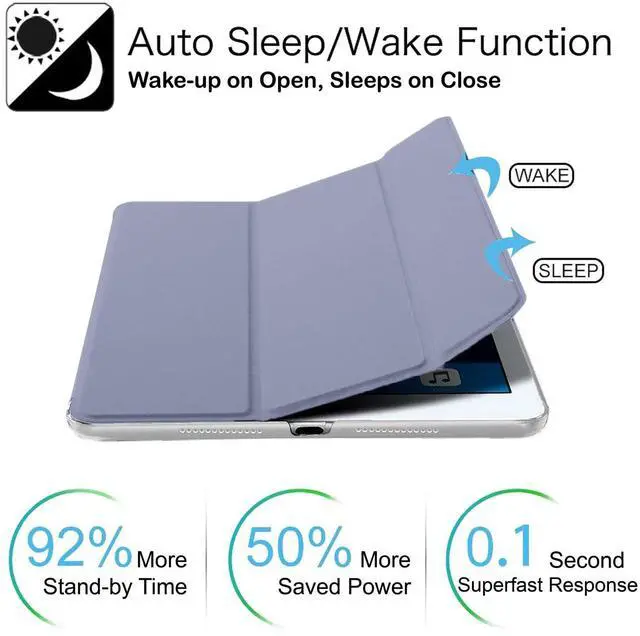 Auto Sleep/Wake Function
Wake-up on Open, Sleeps on Close

WAKE

SLEEP

92% More
Stand-by Time

50% More
Saved Power

0.1 Second
Superfast Response